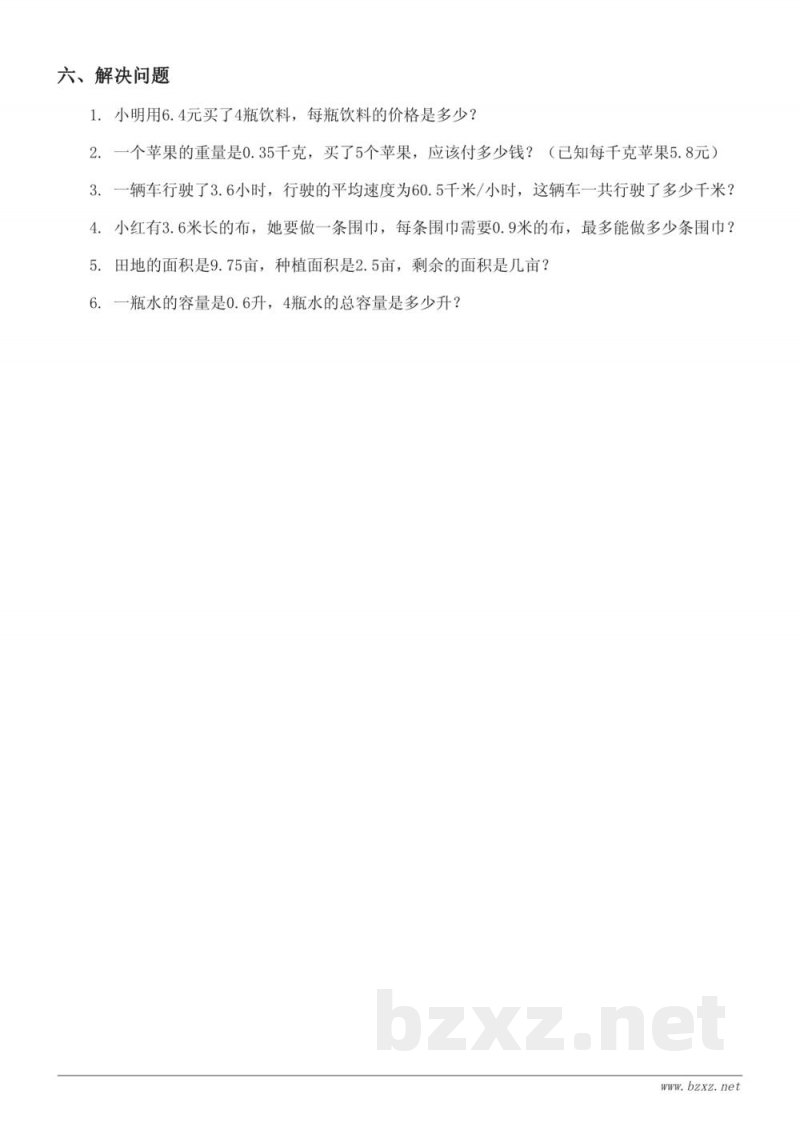 六、解决问题

1. 小明用6.4元买了4瓶饮料，每瓶饮料的价格是多少？

2. 一个苹果的重量是0.35千克，买了5个苹果，应该付多少钱？（已知每千克苹果5.8元）

3. 一辆车行驶了3.6小时，行驶的平均速度为60.5千米/小时，这辆车一共行驶了多少千米？

4. 小红有3.6米长的布，她要做一条围巾，每条围巾需要0.9米的布，最多能做多少条围巾？

5. 田地的面积是9.75亩，种植面积是2.5亩，剩余的面积是几亩？

6. 一瓶水的容量是0.6升，4瓶水的总容量是多少升？

bzxz.net

www.bzxz.net